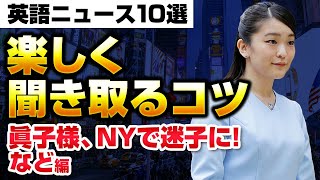 英語ニュース10選

楽しく
聞き取るコツ

眞子様、NYで迷子に!
など編